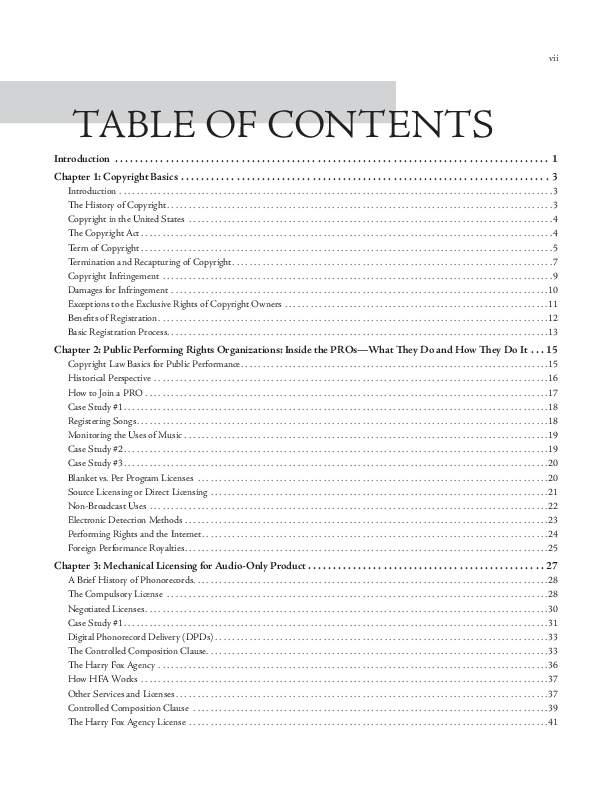 vii

TABLE OF CONTENTS

Introduction 1

Chapter 1: Copyright Basics 3

Introduction 3

The History of Copyright 3

Copyright in the United States 4

The Copyright Act 4

Term of Copyright 5

Termination and Recapturing of Copyright 7

Copyright Infringement 9

Damages for Infringement 10

Exceptions to the Exclusive Rights of Copyright Owners 11

Benefits of Registration 12

Basic Registration Process 13

Chapter 2: Public Performing Rights Organizations: Inside the PROs—What They Do and How They Do It 15

Copyright Law Basics for Public Performance 15

Historical Perspective 16

How to Join a PRO 17

Case Study #1 18

Registering Songs 18

Monitoring the Uses of Music 19

Case Study #2 19

Case Study #3 20

Blanket vs. Per Program Licenses 20

Source Licensing or Direct Licensing 21

Non-Broadcast Uses 22

Electronic Detection Methods 23

Performing Rights and the Internet 24

Foreign Performance Royalties 25

Chapter 3: Mechanical Licensing for Audio-Only Product 27

A Brief History of Phonorecords 28

The Compulsory License 28

Negotiated Licenses 30

Case Study #1 31

Digital Phonorecord Delivery (DPDs) 33

The Controlled Composition Clause 33

The Harry Fox Agency 36

How HFA Works 37

Other Services and Licenses 37

Controlled Composition Clause 39

The Harry Fox Agency License 41